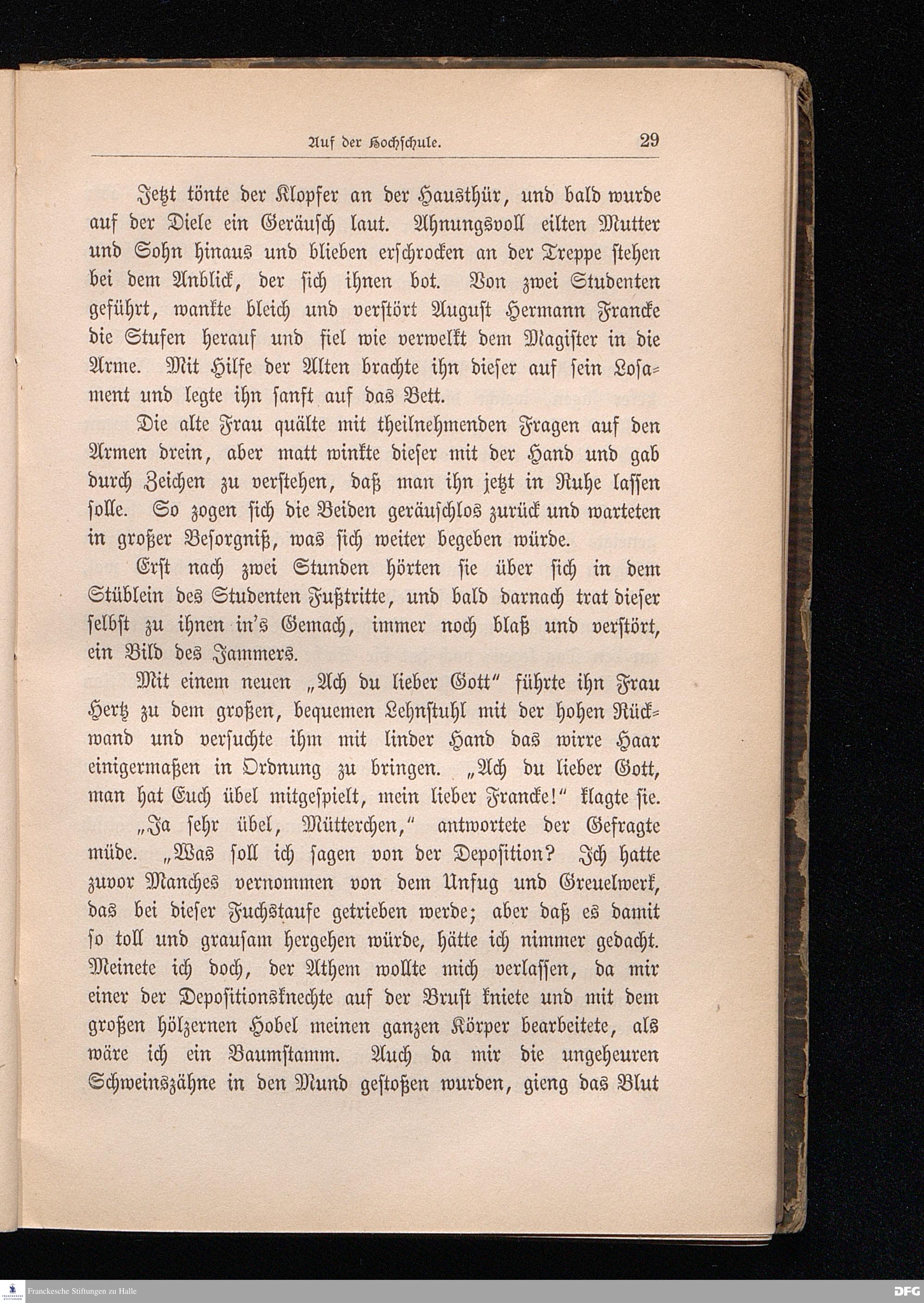 Auf der Hochschule. 29

Jetzt tönte der Klopfer an der Hausthür, und bald wurde auf der Diele ein Geräusch laut. Ahnungsvoll eilten Mutter und Sohn hinaus und blieben erschrocken an der Treppe stehen bei dem Anblick, der sich ihnen bot. Von zwei Studenten geführt, wankte bleich und verstört August Hermann Francke die Stufen herauf und fiel wie verwelkt dem Magister in die Arme. Mit Hilfe der Alten brachte ihn dieser auf sein Losament und legte ihn sanft auf das Bett.

Die alte Frau quälte mit theilnehmenden Fragen auf den Armen drein, aber matt winkte dieser mit der Hand und gab durch Zeichen zu verstehen, daß man ihn jetzt in Ruhe lassen solle. So zogen sich die Beiden geräuschlos zurück und warteten in großer Besorgniß, was sich weiter begeben würde.

Erst nach zwei Stunden hörten sie über sich in dem Stüblein des Studenten Fußtritte, und bald darnach trat dieser selbst zu ihnen in's Gemach, immer noch blaß und verstört, ein Bild des Jammers.

Mit einem neuen „Ach du lieber Gott" führte ihn Frau Hertz zu dem großen, bequemen Lehnstuhl mit der hohen Rückwand und versuchte ihm mit linder Hand das wirre Haar einigermaßen in Ordnung zu bringen. „Ach du lieber Gott, man hat Euch übel mitgespielt, mein lieber Francke!" klagte sie.

„Ja sehr übel, Mütterchen," antwortete der Gefragte müde. „Was soll ich sagen von der Deposition? Ich hatte zuvor Manches vernommen von dem Unfug und Greuelwerk, das bei dieser Fuchstaufe getrieben werde; aber daß es damit so toll und grausam hergehen würde, hätte ich nimmer gedacht. Meinete ich doch, der Athem wollte mich verlassen, da mir einer der Depositionsknechte auf der Brust kniete und mit dem großen hölzernen Hobel meinen ganzen Körper bearbeitete, als wäre ich ein Baumstamm. Auch da mir die ungeheuren Schweinszähne in den Mund gestoßen wurden, gieng das Blut

Franckesche Stiftungen zu Halle
DFG